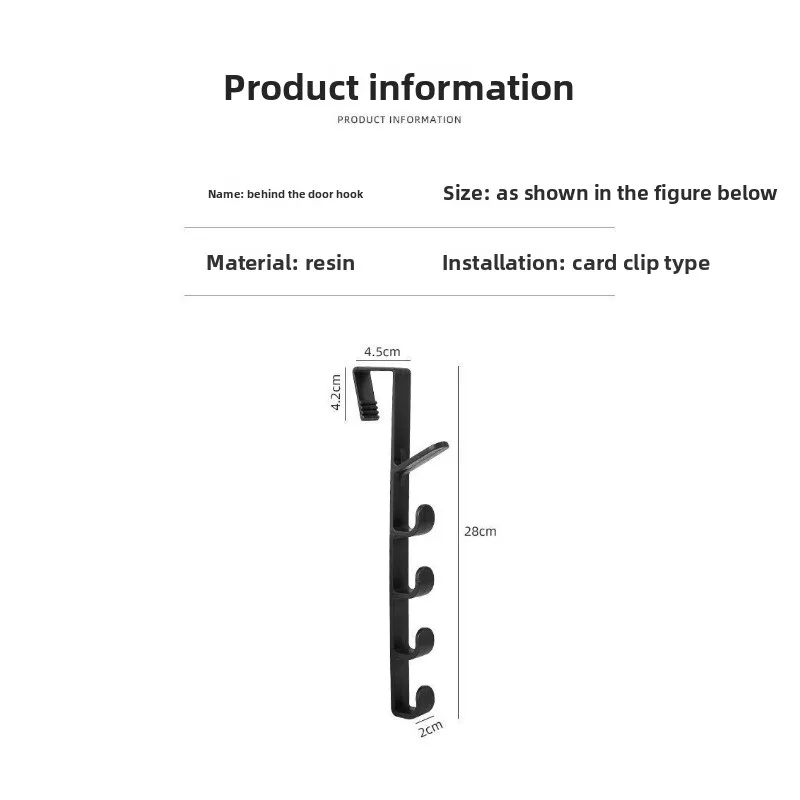 Product information

PRODUCT INFORMATION

Name: behind the door hook

Size: as shown in the figure below

Material: resin

Installation: card clip type

4.5cm

4.2cm

28cm

2cm